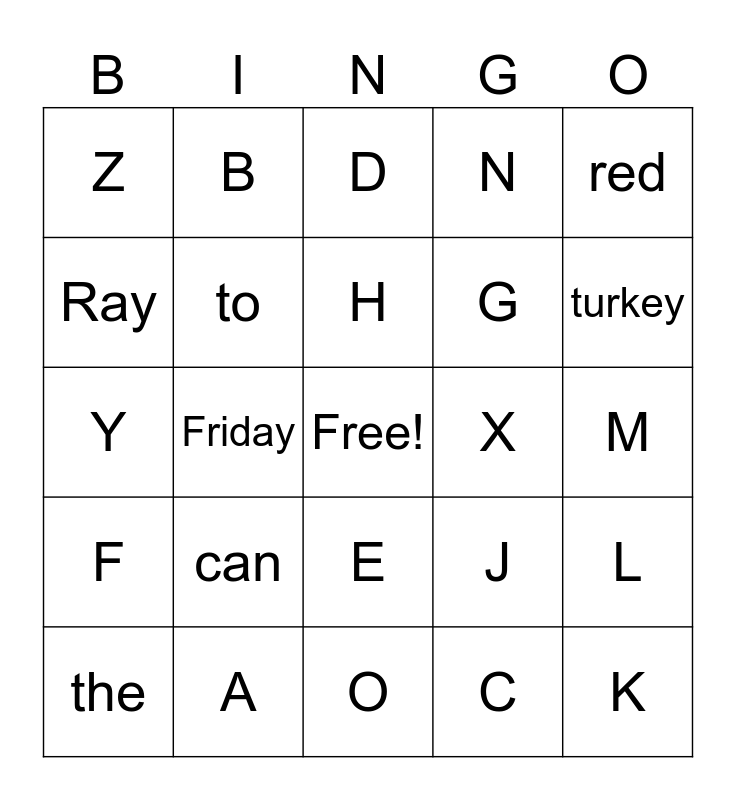 | B | I | N | G | O |
|---|---|---|---|---|
| Z | B | D | N | red |
| Ray | to | H | G | turkey |
| Y | Friday | Free! | X | M |
| F | can | E | J | L |
| the | A | O | C | K |